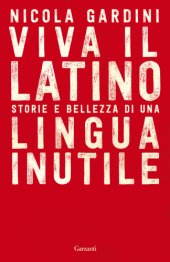 NICOLA GARDINI

VIVA IL LATINO

STORIE E BELLEZZA DI UNA

LINGUA INUTILE

Garzanti